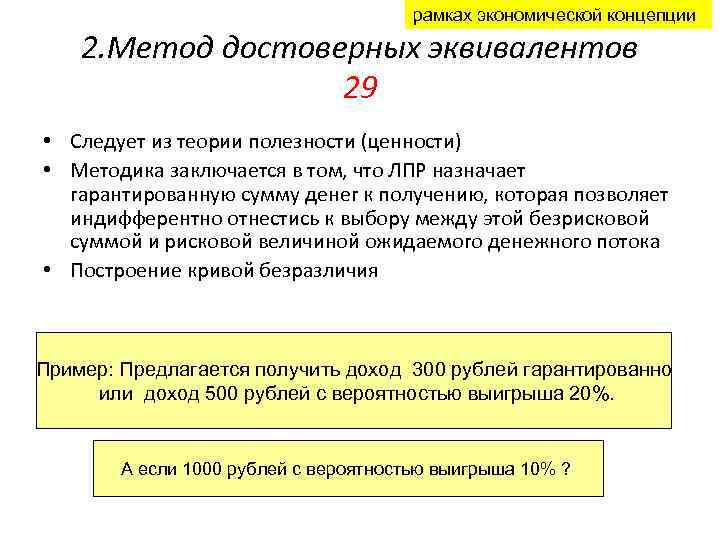 рамках экономической концепции

2.Метод достоверных эквивалентов
29

• Следует из теории полезности (ценности)
• Методика заключается в том, что ЛПР назначает гарантированную сумму денег к получению, которая позволяет индифферентно отнестись к выбору между этой безрисковой суммой и рисковой величиной ожидаемого денежного потока
• Построение кривой безразличия

Пример: Предлагается получить доход 300 рублей гарантированно или доход 500 рублей с вероятностью выигрыша 20%.

А если 1000 рублей с вероятностью выигрыша 10% ?